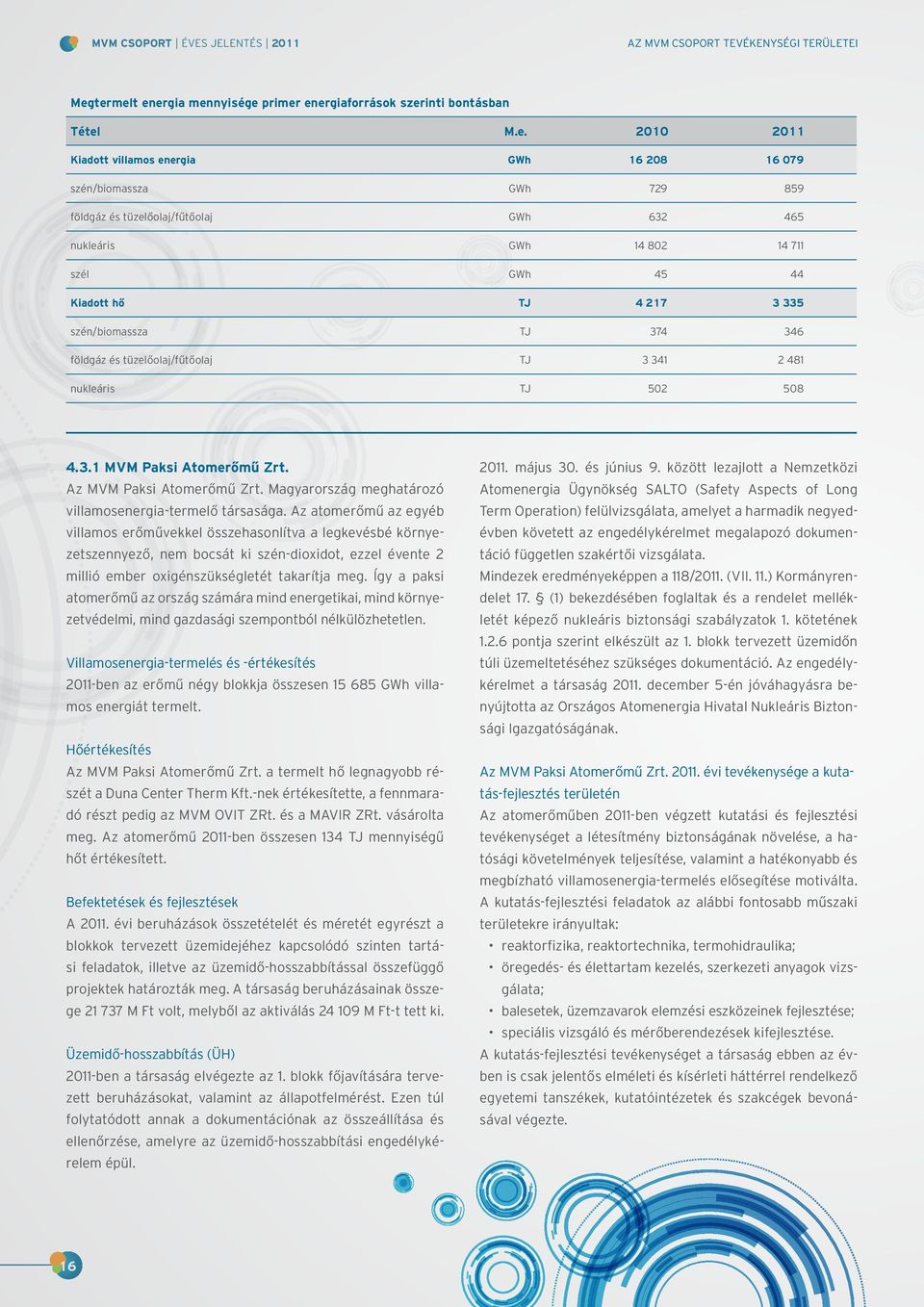 MVM CSOPORT | ÉVES JELENTÉS | 2011

AZ MVM CSOPORT TEVÉKENYSÉGI TERÜLETEI

Megtermelt energia mennyisége primer energiaforrások szerinti bontásban

| Tétel | M.e. | 2010 | 2011 |
|---|---|---|---|
| Kiadott villamos energia | GWh | 16 208 | 16 079 |
| szén/biomassza | GWh | 729 | 859 |
| földgáz és tüzelőolaj/fűtőolaj | GWh | 632 | 465 |
| nukleáris | GWh | 14 802 | 14 711 |
| szél | GWh | 45 | 44 |
| Kiadott hő | TJ | 4 217 | 3 335 |
| szén/biomassza | TJ | 374 | 346 |
| földgáz és tüzelőolaj/fűtőolaj | TJ | 3 341 | 2 481 |
| nukleáris | TJ | 502 | 508 |

4.3.1 MVM Paksi Atomerőmű Zrt.
Az MVM Paksi Atomerőmű Zrt. Magyarország meghatározó villamosenergia-termelő társasága. Az atomerőmű az egyéb villamos erőművekkel összehasonlítva a legkevésbé környezetszennyező, nem bocsát ki szén-dioxidot, ezzel évente 2 millió ember oxigénszükségletét takarítja meg. Így a paksi atomerőmű az ország számára mind energetikai, mind környezetvédelmi, mind gazdasági szempontból nélkülözhetetlen.

Villamosenergia-termelés és -értékesítés
2011-ben az erőmű négy blokkja összesen 15 685 GWh villamos energiát termelt.

Hőértékesítés
Az MVM Paksi Atomerőmű Zrt. a termelt hő legnagyobb részét a Duna Center Therm Kft.-nek értékesítette, a fennmaradó részt pedig az MVM OVIT ZRt. és a MAVIR ZRt. vásárolta meg. Az atomerőmű 2011-ben összesen 134 TJ mennyiségű hőt értékesített.

Befektetések és fejlesztések
A 2011. évi beruházások összetételét és méretét egyrészt a blokkok tervezett üzemidejéhez kapcsolódó szinten tartási feladatok, illetve az üzemidő-hosszabbítással összefüggő projektek határozták meg. A társaság beruházásainak összege 21 737 M Ft volt, melyből az aktiválás 24 109 M Ft-t tett ki.

Üzemidő-hosszabbítás (ÜH)
2011-ben a társaság elvégezte az 1. blokk főjavítására tervezett beruházásokat, valamint az állapotfelmérést. Ezen túl folytatódott annak a dokumentációnak az összeállítása és ellenőrzése, amelyre az üzemidő-hosszabbítási engedélykérelem épül.

2011. május 30. és június 9. között lezajlott a Nemzetközi Atomenergia Ügynökség SALTO (Safety Aspects of Long Term Operation) felülvizsgálata, amelyet a harmadik negyedévben követett az engedélykérelmet megalapozó dokumentáció független szakértői vizsgálata.
Mindezek eredményeképpen a 118/2011. (VII. 11.) Kormányrendelet 17. § (1) bekezdésében foglaltak és a rendelet mellékletét képező nukleáris biztonsági szabályzatok 1. kötetének 1.2.6 pontja szerint elkészült az 1. blokk tervezett üzemidőn túli üzemeltetéséhez szükséges dokumentáció. Az engedélykérelmet a társaság 2011. december 5-én jóváhagyásra benyújtotta az Országos Atomenergia Hivatal Nukleáris Biztonsági Igazgatóságának.

Az MVM Paksi Atomerőmű Zrt. 2011. évi tevékenysége a kutatás-fejlesztés területén
Az atomerőműben 2011-ben végzett kutatási és fejlesztési tevékenységet a létesítmény biztonságának növelése, a hatósági követelmények teljesítése, valamint a hatékonyabb és megbízható villamosenergia-termelés elősegítése motiválta. A kutatás-fejlesztési feladatok az alábbi fontosabb műszaki területekre irányultak:
• reaktorfizika, reaktortechnika, termohidraulika;
• öregedés- és élettartam kezelés, szerkezeti anyagok vizsgálata;
• balesetek, üzemzavarok elemzési eszközeinek fejlesztése;
• speciális vizsgáló és mérőberendezések kifejlesztése.
A kutatás-fejlesztési tevékenységet a társaság ebben az évben is csak jelentős elméleti és kísérleti háttérrel rendelkező egyetemi tanszékek, kutatóintézetek és szakcégek bevonásával végezte.

16